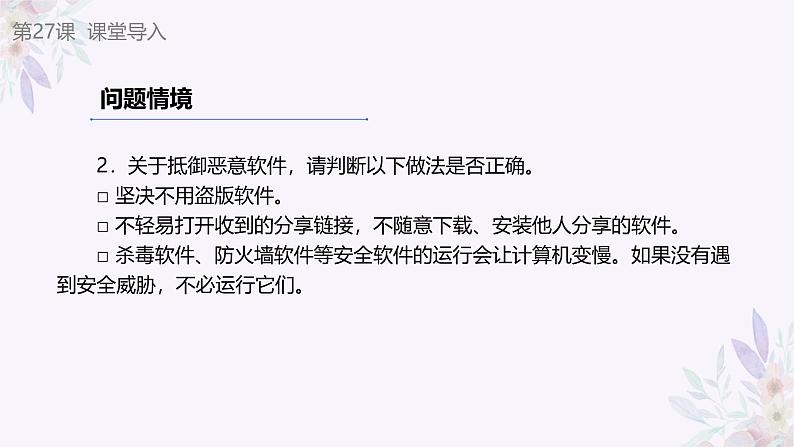 第27课　课堂导入

问题情境

2．关于抵御恶意软件，请判断以下做法是否正确。

□ 坚决不用盗版软件。

□ 不轻易打开收到的分享链接，不随意下载、安装他人分享的软件。

□ 杀毒软件、防火墙软件等安全软件的运行会让计算机变慢。如果没有遇到安全威胁，不必运行它们。